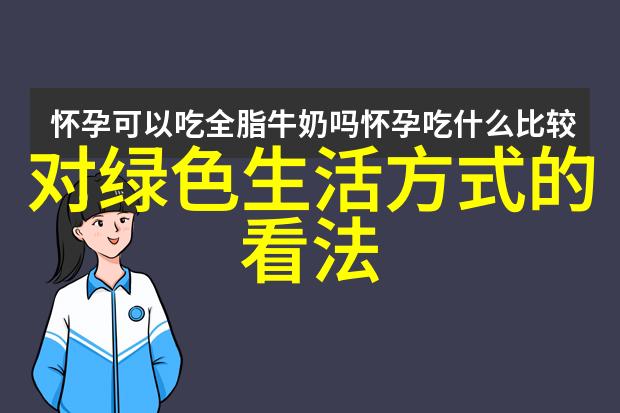 怀孕可以吃全脂牛奶吗怀孕吃什么比较

对绿色生活方式的看法